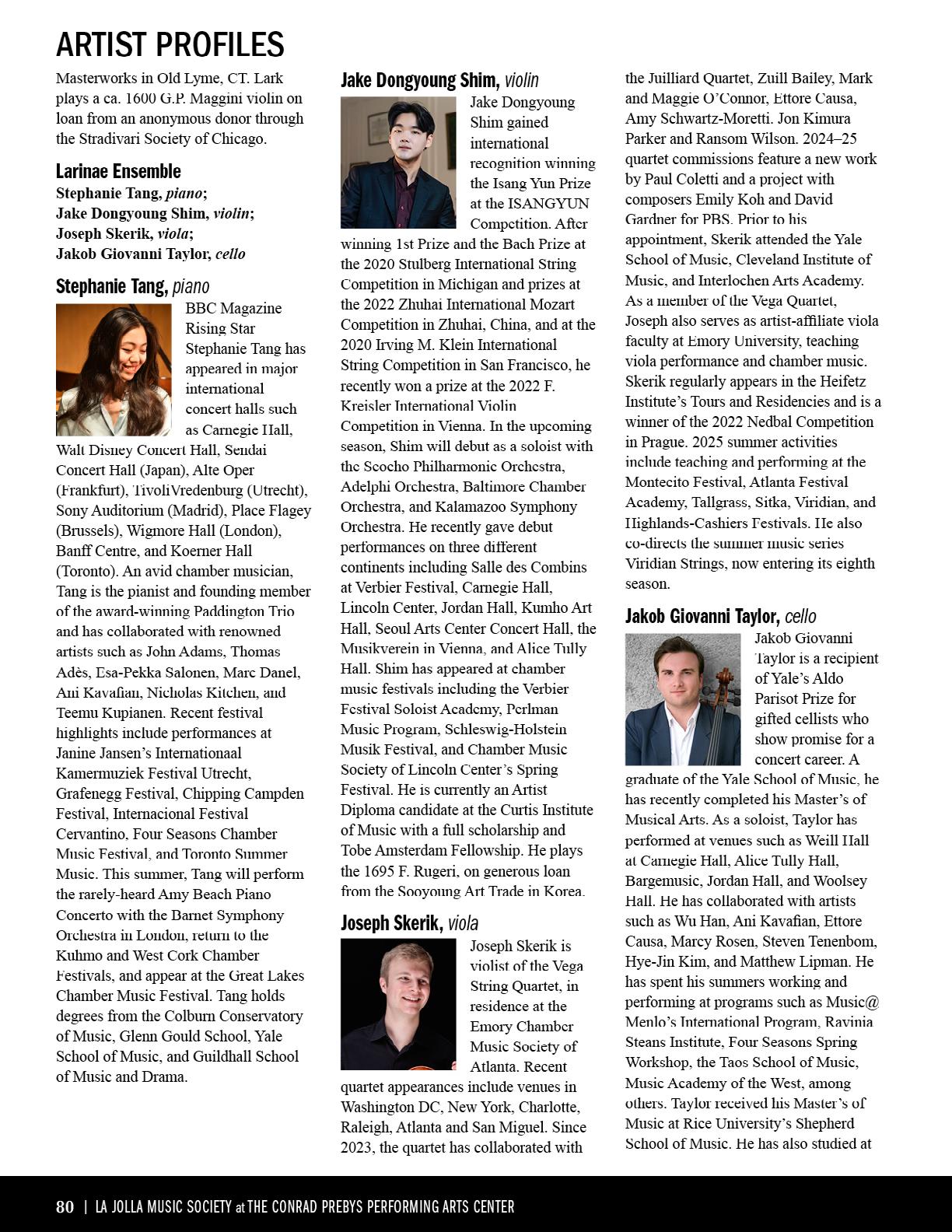 ARTIST PROFILES

Masterworks in Old Lyme, CT. Lark plays a ca. 1600 G.P. Maggini violin on loan from an anonymous donor through the Stradivari Society of Chicago.

Larinae Ensemble

Stephanie Tang, piano; Jake Dongyoung Shim, violin; Joseph Skerik, viola; Jakob Giovanni Taylor, cello

Stephanie Tang, piano

BBC Magazine Rising Star Stephanie Tang has appeared in major international concert halls such as Carnegie Hall, Walt Disney Concert Hall, Sendai Concert Hall (Japan), Alte Oper (Frankfurt), TivoliVredenburg (Utrecht), Sony Auditorium (Madrid), Place Flagey (Brussels), Wigmore Hall (London), Banff Centre, and Koerner Hall (Toronto). An avid chamber musician, Tang is the pianist and founding member of the award-winning Paddington Trio and has collaborated with renowned artists such as John Adams, Thomas Adès, Esa-Pekka Salonen, Marc Danel, Ani Kavafian, Nicholas Kitchen, and Teemu Kupianen. Recent festival highlights include performances at Janine Jansen's Internationaal Kamermuziek Festival Utrecht, Grafenegg Festival, Chipping Campden Festival, Internacional Festival Cervantino, Four Seasons Chamber Music Festival, and Toronto Summer Music. This summer, Tang will perform the rarely-heard Amy Beach Piano Concerto with the Barnet Symphony Orchestra in London, return to the Kuhmo and West Cork Chamber Festivals, and appear at the Great Lakes Chamber Music Festival. Tang holds degrees from the Colburn Conservatory of Music, Glenn Gould School, Yale School of Music, and Guildhall School of Music and Drama.

Jake Dongyoung Shim, violin

Jake Dongyoung Shim gained international recognition winning the Isang Yun Prize at the ISANGYUN Competition. After winning 1st Prize and the Bach Prize at the 2020 Stulberg International String Competition in Michigan and prizes at the 2022 Zhuhai International Mozart Competition in Zhuhai, China, and at the 2020 Irving M. Klein International String Competition in San Francisco, he recently won a prize at the 2022 F. Kreisler International Violin Competition in Vienna. In the upcoming season, Shim will debut as a soloist with the Seocho Philharmonic Orchestra, Adelphi Orchestra, Baltimore Chamber Orchestra, and Kalamazoo Symphony Orchestra. He recently gave debut performances on three different continents including Salle des Combins at Verbier Festival, Carnegie Hall, Lincoln Center, Jordan Hall, Kumho Art Hall, Seoul Arts Center Concert Hall, the Musikverein in Vienna, and Alice Tully Hall. Shim has appeared at chamber music festivals including the Verbier Festival Soloist Academy, Perlman Music Program, Schleswig-Holstein Musik Festival, and Chamber Music Society of Lincoln Center's Spring Festival. He is currently an Artist Diploma candidate at the Curtis Institute of Music with a full scholarship and Tobe Amsterdam Fellowship. He plays the 1695 F. Rugeri, on generous loan from the Sooyoung Art Trade in Korea.

Joseph Skerik, viola

Joseph Skerik is violist of the Vega String Quartet, in residence at the Emory Chamber Music Society of Atlanta. Recent quartet appearances include venues in Washington DC, New York, Charlotte, Raleigh, Atlanta and San Miguel. Since 2023, the quartet has collaborated with the Juilliard Quartet, Zuill Bailey, Mark and Maggie O'Connor, Ettore Causa, Amy Schwartz-Moretti. Jon Kimura Parker and Ransom Wilson. 2024–25 quartet commissions feature a new work by Paul Coletti and a project with composers Emily Koh and David Gardner for PBS. Prior to his appointment, Skerik attended the Yale School of Music, Cleveland Institute of Music, and Interlochen Arts Academy. As a member of the Vega Quartet, Joseph also serves as artist-affiliate viola faculty at Emory University, teaching viola performance and chamber music. Skerik regularly appears in the Heifetz Institute's Tours and Residencies and is a winner of the 2022 Nedbal Competition in Prague. 2025 summer activities include teaching and performing at the Montecito Festival, Atlanta Festival Academy, Tallgrass, Sitka, Viridian, and Highlands-Cashiers Festivals. He also co-directs the summer music series Viridian Strings, now entering its eighth season.

Jakob Giovanni Taylor, cello

Jakob Giovanni Taylor is a recipient of Yale's Aldo Parisot Prize for gifted cellists who show promise for a concert career. A graduate of the Yale School of Music, he has recently completed his Master's of Musical Arts. As a soloist, Taylor has performed at venues such as Weill Hall at Carnegie Hall, Alice Tully Hall, Bargemusic, Jordan Hall, and Woolsey Hall. He has collaborated with artists such as Wu Han, Ani Kavafian, Ettore Causa, Marcy Rosen, Steven Tenenbom, Hye-Jin Kim, and Matthew Lipman. He has spent his summers working and performing at programs such as Music@Menlo's International Program, Ravinia Steans Institute, Four Seasons Spring Workshop, the Taos School of Music, Music Academy of the West, among others. Taylor received his Master's of Music at Rice University's Shepherd School of Music. He has also studied at

80 | LA JOLLA MUSIC SOCIETY at THE CONRAD PREBYS PERFORMING ARTS CENTER